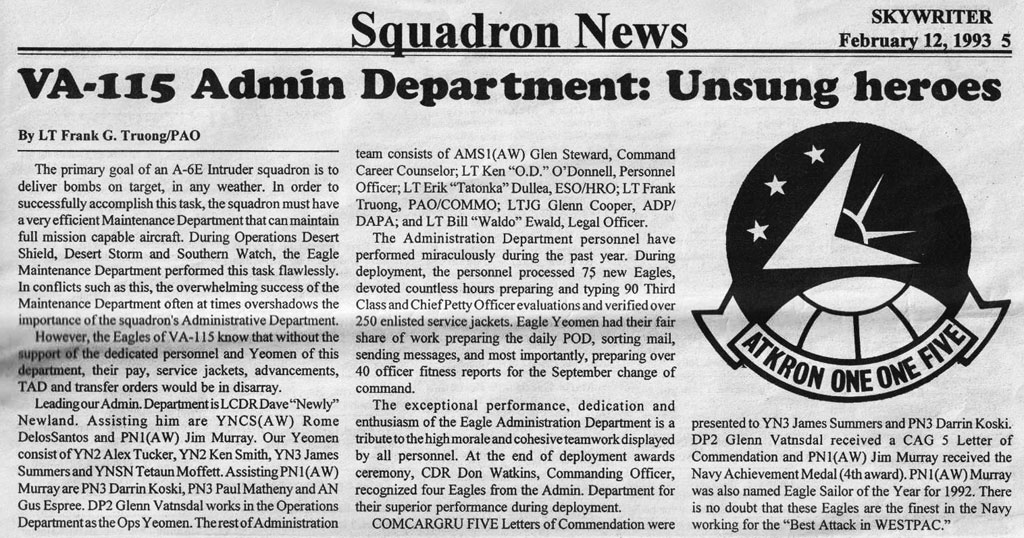 Squadron News

SKYWRITER
February 12, 1993 5

VA-115 Admin Department: Unsung heroes

By LT Frank G. Truong/PAO

The primary goal of an A-6E Intruder squadron is to deliver bombs on target, in any weather. In order to successfully accomplish this task, the squadron must have a very efficient Maintenance Department that can maintain full mission capable aircraft. During Operations Desert Shield, Desert Storm and Southern Watch, the Eagle Maintenance Department performed this task flawlessly. In conflicts such as this, the overwhelming success of the Maintenance Department often at times overshadows the importance of the squadron's Administrative Department.

However, the Eagles of VA-115 know that without the support of the dedicated personnel and Yeomen of this department, their pay, service jackets, advancements, TAD and transfer orders would be in disarray.

Leading our Admin. Department is LCDR Dave "Newly" Newland. Assisting him are YNCS(AW) Rome DelosSantos and PN1(AW) Jim Murray. Our Yeomen consist of YN2 Alex Tucker, YN2 Ken Smith, YN3 James Summers and YNSN Tetaun Moffett. Assisting PN1(AW) Murray are PN3 Darrin Koski, PN3 Paul Matheny and AN Gus Espree. DP2 Glenn Vatnsdal works in the Operations Department as the Ops Yeomen. The rest of Administration team consists of AMS1(AW) Glen Steward, Command Career Counselor; LT Ken "O.D." O'Donnell, Personnel Officer; LT Erik "Tatonka" Dullea, ESO/HRO; LT Frank Truong, PAO/COMMO; LTJG Glenn Cooper, ADP/DAPA; and LT Bill "Waldo" Ewald, Legal Officer.

The Administration Department personnel have performed miraculously during the past year. During deployment, the personnel processed 75 new Eagles, devoted countless hours preparing and typing 90 Third Class and Chief Petty Officer evaluations and verified over 250 enlisted service jackets. Eagle Yeomen had their fair share of work preparing the daily POD, sorting mail, sending messages, and most importantly, preparing over 40 officer fitness reports for the September change of command.

The exceptional performance, dedication and enthusiasm of the Eagle Administration Department is a tribute to the high morale and cohesive teamwork displayed by all personnel. At the end of deployment awards ceremony, CDR Don Watkins, Commanding Officer, recognized four Eagles from the Admin. Department for their superior performance during deployment.

COMCARGRU FIVE Letters of Commendation were presented to YN3 James Summers and PN3 Darrin Koski. DP2 Glenn Vatnsdal received a CAG 5 Letter of Commendation and PN1(AW) Jim Murray received the Navy Achievement Medal (4th award). PN1(AW) Murray was also named Eagle Sailor of the Year for 1992. There is no doubt that these Eagles are the finest in the Navy working for the "Best Attack in WESTPAC."

ATKRON ONE ONE FIVE